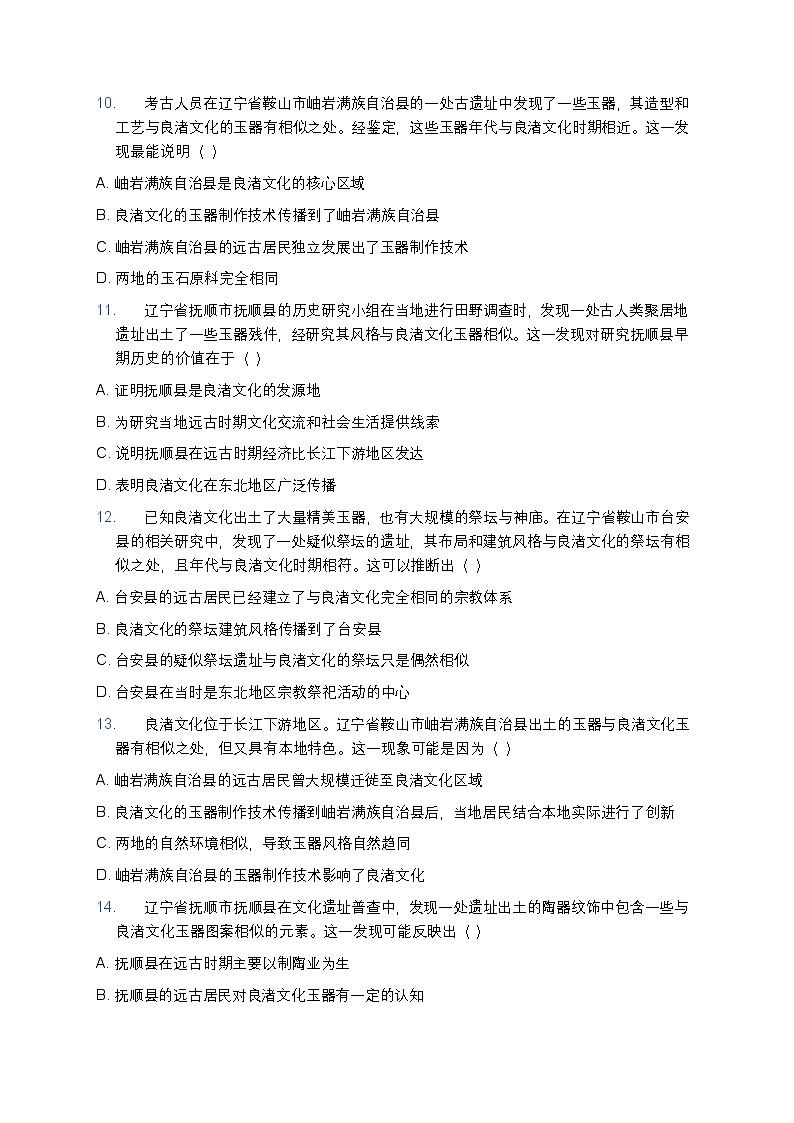 10. 考古人员在辽宁省鞍山市岫岩满族自治县的一处古遗址中发现了一些玉器，其造型和工艺与良渚文化的玉器有相似之处。经鉴定，这些玉器年代与良渚文化时期相近。这一发现最能说明（ ）

A. 岫岩满族自治县是良渚文化的核心区域

B. 良渚文化的玉器制作技术传播到了岫岩满族自治县

C. 岫岩满族自治县的远古居民独立发展出了玉器制作技术

D. 两地的玉石原料完全相同

11. 辽宁省抚顺市抚顺县的历史研究小组在当地进行田野调查时，发现一处古人类聚居地遗址出土了一些玉器残件，经研究其风格与良渚文化玉器相似。这一发现对研究抚顺县早期历史的价值在于（ ）

A. 证明抚顺县是良渚文化的发源地

B. 为研究当地远古时期文化交流和社会生活提供线索

C. 说明抚顺县在远古时期经济比长江下游地区发达

D. 表明良渚文化在东北地区广泛传播

12. 已知良渚文化出土了大量精美玉器，也有大规模的祭坛与神庙。在辽宁省鞍山市台安县的相关研究中，发现了一处疑似祭坛的遗址，其布局和建筑风格与良渚文化的祭坛有相似之处，且年代与良渚文化时期相符。这可以推断出（ ）

A. 台安县的远古居民已经建立了与良渚文化完全相同的宗教体系

B. 良渚文化的祭坛建筑风格传播到了台安县

C. 台安县的疑似祭坛遗址与良渚文化的祭坛只是偶然相似

D. 台安县在当时是东北地区宗教祭祀活动的中心

13. 良渚文化位于长江下游地区。辽宁省鞍山市岫岩满族自治县出土的玉器与良渚文化玉器有相似之处，但又具有本地特色。这一现象可能是因为（ ）

A. 岫岩满族自治县的远古居民曾大规模迁徙至良渚文化区域

B. 良渚文化的玉器制作技术传播到岫岩满族自治县后，当地居民结合本地实际进行了创新

C. 两地的自然环境相似，导致玉器风格自然趋同

D. 岫岩满族自治县的玉器制作技术影响了良渚文化

14. 辽宁省抚顺市抚顺县在文化遗址普查中，发现一处遗址出土的陶器纹饰中包含一些与良渚文化玉器图案相似的元素。这一发现可能反映出（ ）

A. 抚顺县在远古时期主要以制陶业为生

B. 抚顺县的远古居民对良渚文化玉器有一定的认知